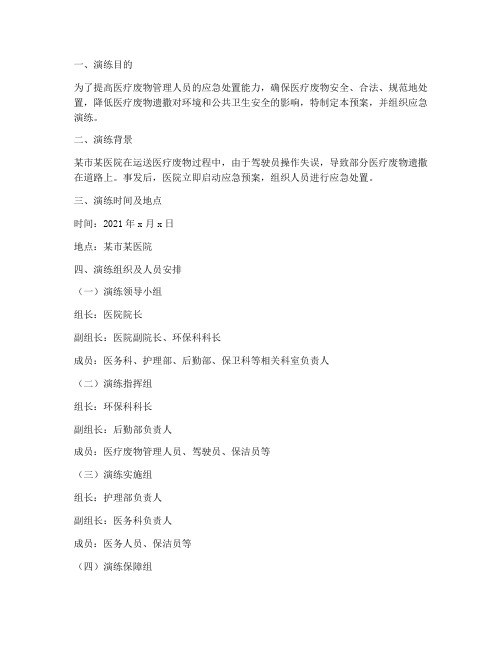 一、演练目的

为了提高医疗废物管理人员的应急处置能力，确保医疗废物安全、合法、规范地处置，降低医疗废物遗撒对环境和公共卫生安全的影响，特制定本预案，并组织应急演练。

二、演练背景

某市某医院在运送医疗废物过程中，由于驾驶员操作失误，导致部分医疗废物遗撒在道路上。事发后，医院立即启动应急预案，组织人员进行应急处置。

三、演练时间及地点

时间：2021 年 x 月 x 日

地点：某市某医院

四、演练组织及人员安排

（一）演练领导小组

组长：医院院长

副组长：医院副院长、环保科科长

成员：医务科、护理部、后勤部、保卫科等相关科室负责人

（二）演练指挥组

组长：环保科科长

副组长：后勤部负责人

成员：医疗废物管理人员、驾驶员、保洁员等

（三）演练实施组

组长：护理部负责人

副组长：医务科负责人

成员：医务人员、保洁员等

（四）演练保障组